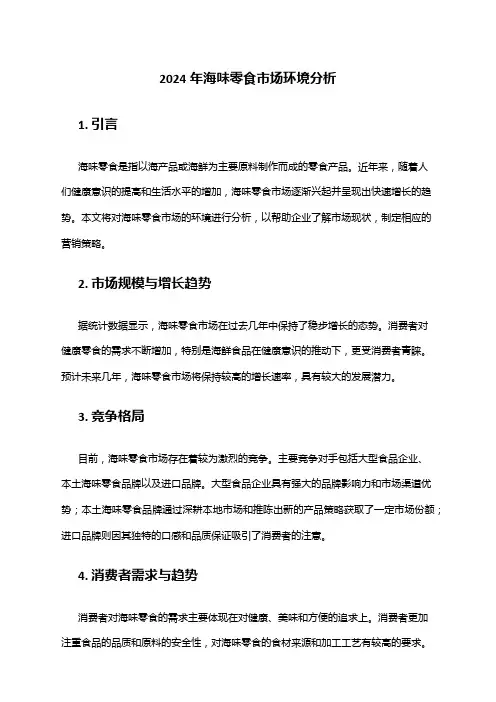 2024 年海味零食市场环境分析

1. 引言

海味零食是指以海产品或海鲜为主要原料制作而成的零食产品。近年来，随着人们健康意识的提高和生活水平的增加，海味零食市场逐渐兴起并呈现出快速增长的趋势。本文将对海味零食市场的环境进行分析，以帮助企业了解市场现状，制定相应的营销策略。

2. 市场规模与增长趋势

据统计数据显示，海味零食市场在过去几年中保持了稳步增长的态势。消费者对健康零食的需求不断增加，特别是海鲜食品在健康意识的推动下，更受消费者青睐。预计未来几年，海味零食市场将保持较高的增长速率，具有较大的发展潜力。

3. 竞争格局

目前，海味零食市场存在着较为激烈的竞争。主要竞争对手包括大型食品企业、本土海味零食品牌以及进口品牌。大型食品企业具有强大的品牌影响力和市场渠道优势；本土海味零食品牌通过深耕本地市场和推陈出新的产品策略获取了一定市场份额；进口品牌则因其独特的口感和品质保证吸引了消费者的注意。

4. 消费者需求与趋势

消费者对海味零食的需求主要体现在对健康、美味和方便的追求上。消费者更加注重食品的品质和原料的安全性，对海味零食的食材来源和加工工艺有较高的要求。